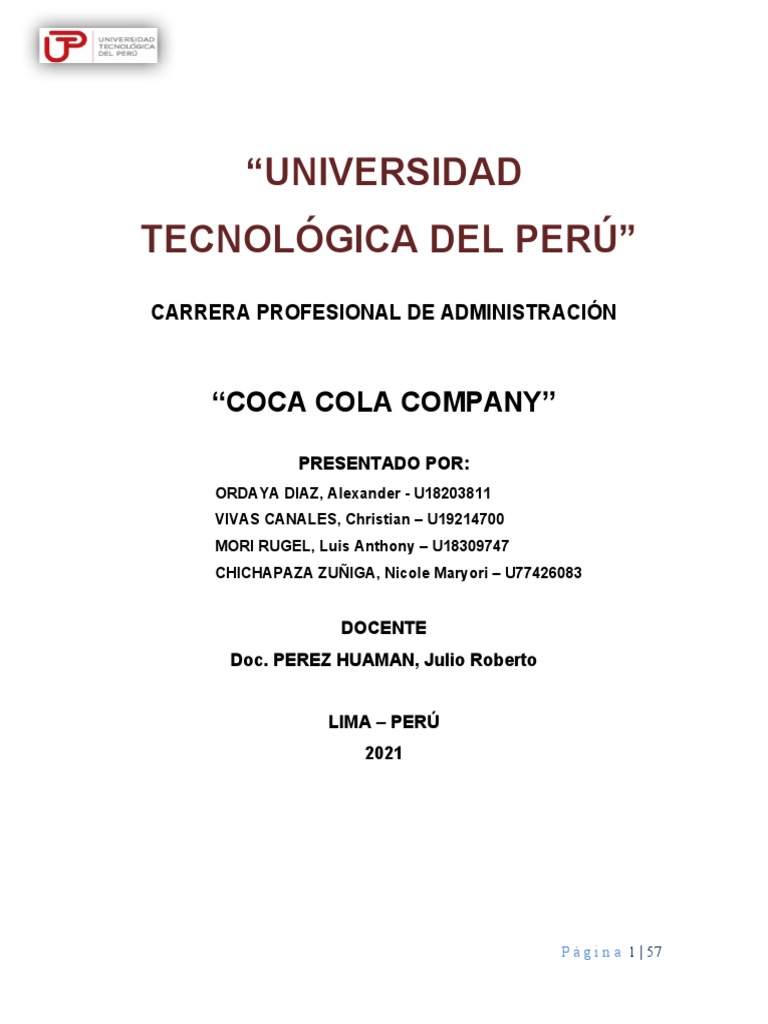 UTP UNIVERSIDAD TECNOLÓGICA DEL PERÚ

“UNIVERSIDAD TECNOLÓGICA DEL PERÚ”

CARRERA PROFESIONAL DE ADMINISTRACIÓN

“COCA COLA COMPANY”

PRESENTADO POR:

ORDAYA DIAZ, Alexander - U18203811
VIVAS CANALES, Christian – U19214700
MORI RUGEL, Luis Anthony – U18309747
CHICHAPAZA ZUÑIGA, Nicole Maryori – U77426083

DOCENTE

Doc. PEREZ HUAMAN, Julio Roberto

LIMA – PERÚ
2021

Página 1 | 57